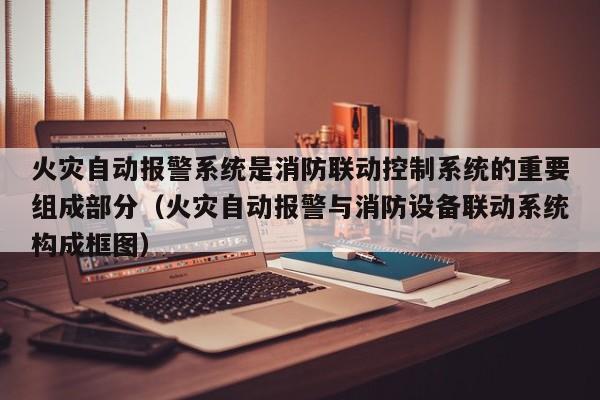 火灾自动报警系统是消防联动控制系统的重要组成部分（火灾自动报警与消防设备联动系统构成框图）